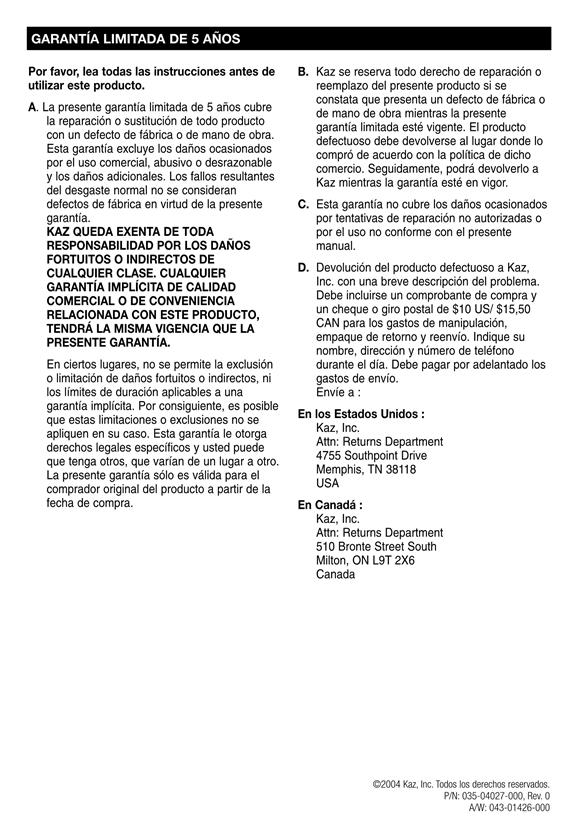 GARANTÍA LIMITADA DE 5 AÑOS

Por favor, lea todas las instrucciones antes de utilizar este producto.

A. La presente garantía limitada de 5 años cubre la reparación o sustitución de todo producto con un defecto de fábrica o de mano de obra. Esta garantía excluye los daños ocasionados por el uso comercial, abusivo o desrazonable y los daños adicionales. Los fallos resultantes del desgaste normal no se consideran defectos de fábrica en virtud de la presente garantía.
KAZ QUEDA EXENTA DE TODA RESPONSABILIDAD POR LOS DAÑOS FORTUITOS O INDIRECTOS DE CUALQUIER CLASE. CUALQUIER GARANTÍA IMPLÍCITA DE CALIDAD COMERCIAL O DE CONVENIENCIA RELACIONADA CON ESTE PRODUCTO, TENDRÁ LA MISMA VIGENCIA QUE LA PRESENTE GARANTÍA.

En ciertos lugares, no se permite la exclusión o limitación de daños fortuitos o indirectos, ni los límites de duración aplicables a una garantía implícita. Por consiguiente, es posible que estas limitaciones o exclusiones no se apliquen en su caso. Esta garantía le otorga derechos legales específicos y usted puede que tenga otros, que varían de un lugar a otro. La presente garantía sólo es válida para el comprador original del producto a partir de la fecha de compra.

B. Kaz se reserva todo derecho de reparación o reemplazo del presente producto si se constata que presenta un defecto de fábrica o de mano de obra mientras la presente garantía limitada esté vigente. El producto defectuoso debe devolverse al lugar donde lo compró de acuerdo con la política de dicho comercio. Seguidamente, podrá devolverlo a Kaz mientras la garantía esté en vigor.

C. Esta garantía no cubre los daños ocasionados por tentativas de reparación no autorizadas o por el uso no conforme con el presente manual.

D. Devolución del producto defectuoso a Kaz, Inc. con una breve descripción del problema. Debe incluirse un comprobante de compra y un cheque o giro postal de $10 US/ $15,50 CAN para los gastos de manipulación, empaque de retorno y reenvío. Indique su nombre, dirección y número de teléfono durante el día. Debe pagar por adelantado los gastos de envío.
Envíe a :

En los Estados Unidos :
Kaz, Inc.
Attn: Returns Department
4755 Southpoint Drive
Memphis, TN 38118
USA

En Canadá :
Kaz, Inc.
Attn: Returns Department
510 Bronte Street South
Milton, ON L9T 2X6
Canada

©2004 Kaz, Inc. Todos los derechos reservados.
P/N: 035-04027-000, Rev. 0
A/W: 043-01426-000